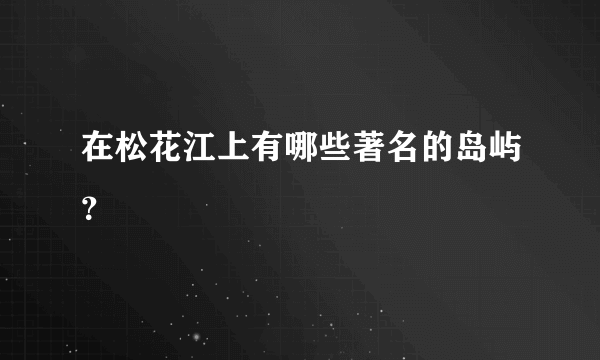 在松花江上有哪些著名的岛屿？